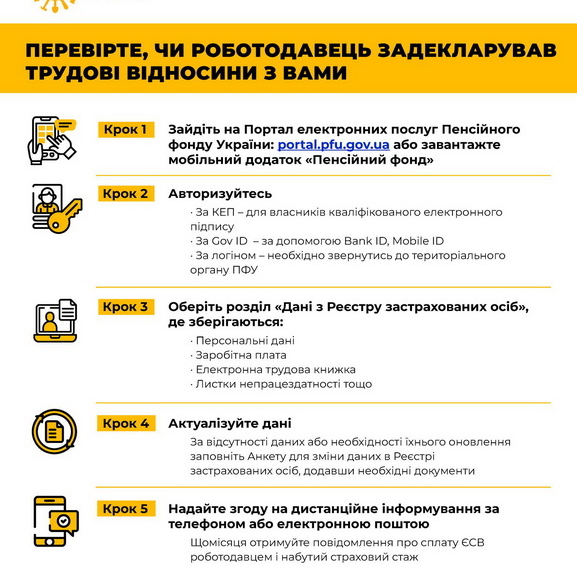 ПЕРЕВІРТЕ, ЧИ РОБОТОДАВЕЦЬ ЗАДЕКЛАРУВАВ ТРУДОВІ ВІДНОСИНИ З ВАМИ

Крок 1 Зайдіть на Портал електронних послуг Пенсійного фонду України: portal.pfu.gov.ua або завантажте мобільний додаток «Пенсійний фонд»

Крок 2 Авторизуйтесь

· За КЕП – для власників кваліфікованого електронного підпису
· За Gov ID – за допомогою Bank ID, Mobile ID
· За логіном – необхідно звернутись до територіального органу ПФУ

Крок 3 Оберіть розділ «Дані з Реєстру застрахованих осіб», де зберігаються:

· Персональні дані
· Заробітна плата
· Електронна трудова книжка
· Листки непрацездатності тощо

Крок 4 Актуалізуйте дані

За відсутності даних або необхідності їхнього оновлення заповніть Анкету для зміни даних в Реєстрі застрахованих осіб, додавши необхідні документи

Крок 5 Надайте згоду на дистанційне інформування за телефоном або електронною поштою

Щомісяця отримуйте повідомлення про сплату ЄСВ роботодавцем і набутий страховий стаж